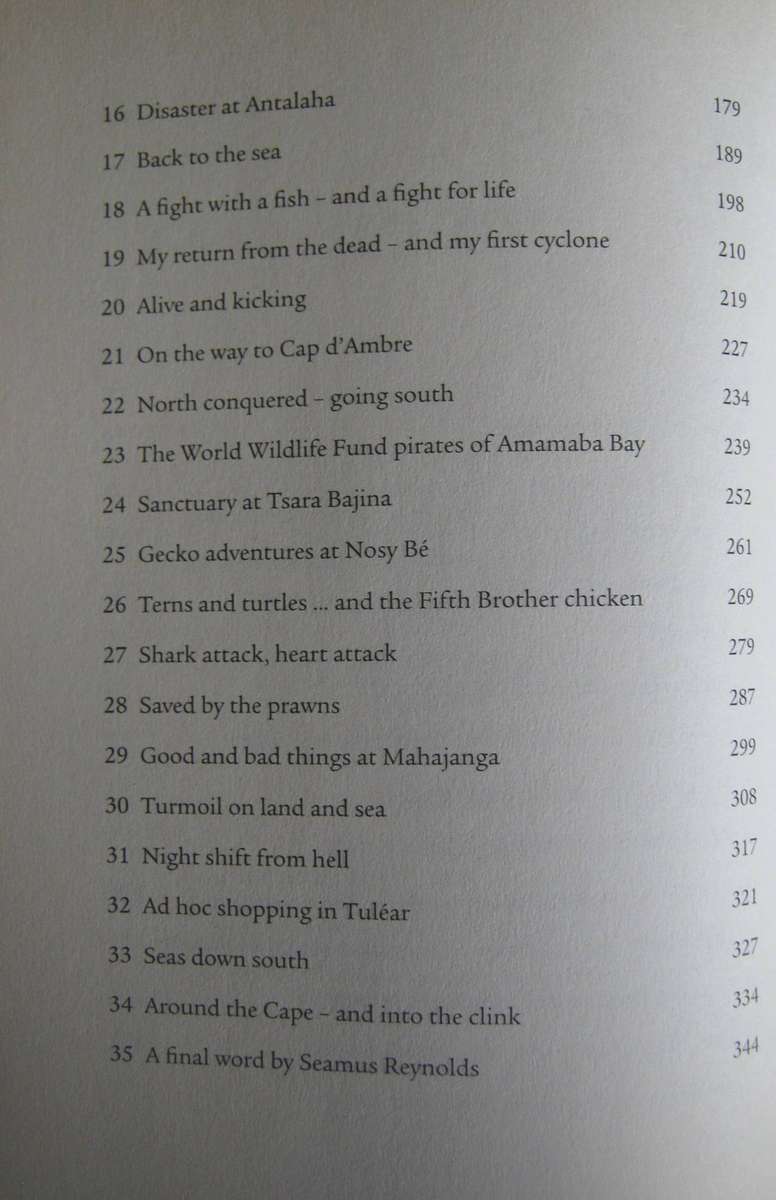 16 Disaster at Antalaha 179

17 Back to the sea 189

18 A fight with a fish - and a fight for life 198

19 My return from the dead - and my first cyclone 210

20 Alive and kicking 219

21 On the way to Cap d'Ambre 227

22 North conquered - going south 234

23 The World Wildlife Fund pirates of Amamaba Bay 239

24 Sanctuary at Tsara Bajina 252

25 Gecko adventures at Nosy Bé 261

26 Terns and turtles ... and the Fifth Brother chicken 269

27 Shark attack, heart attack 279

28 Saved by the prawns 287

29 Good and bad things at Mahajanga 299

30 Turmoil on land and sea 308

31 Night shift from hell 317

32 Ad hoc shopping in Tuléar 321

33 Seas down south 327

34 Around the Cape - and into the clink 334

35 A final word by Seamus Reynolds 344